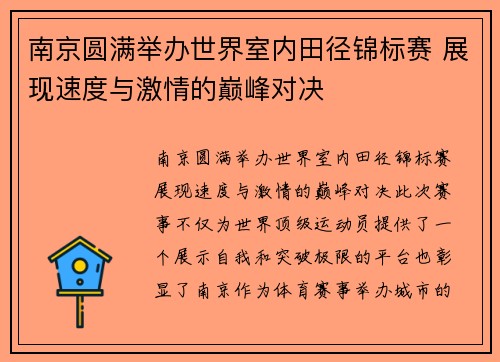 南京圆满举办世界室内田径锦标赛 展现速度与激情的巅峰对决

南京圆满举办世界室内田径锦标赛展现速度与激情的巅峰对决此次赛事不仅为世界顶级运动员提供了一个展示自我和突破极限的平台也彰显了南京作为体育赛事举办城市的